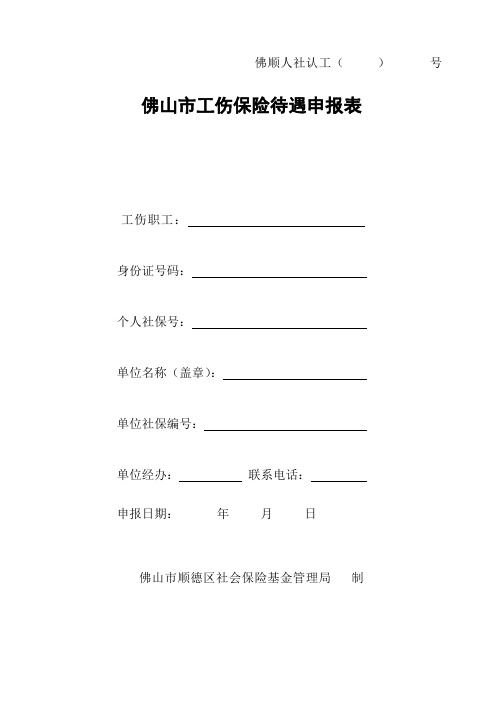 佛顺人社认工（ ） 号

佛山市工伤保险待遇申报表

工伤职工：

身份证号码：

个人社保号：

单位名称（盖章）：

单位社保编号：

单位经办： 联系电话：

申报日期： 年 月 日

佛山市顺德区社会保险基金管理局 制